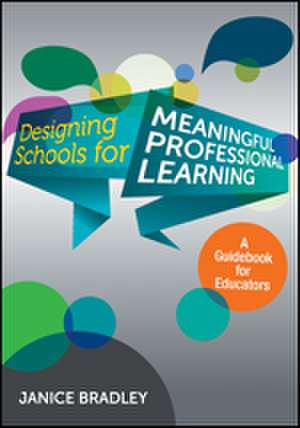 Designing Schools for MEANINGFUL PROFESSIONAL LEARNING

A Guidebook for Educators

JANICE BRADLEY